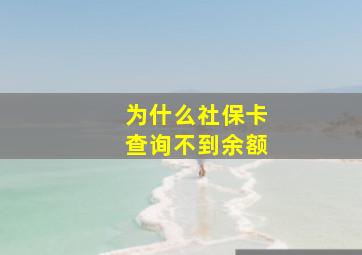 为什么社保卡
查询不到余额